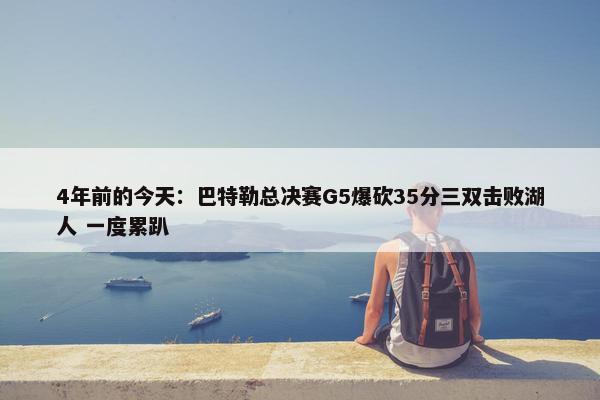 4年前的今天：巴特勒总决赛G5爆砍35分三双击败湖人 一度累趴